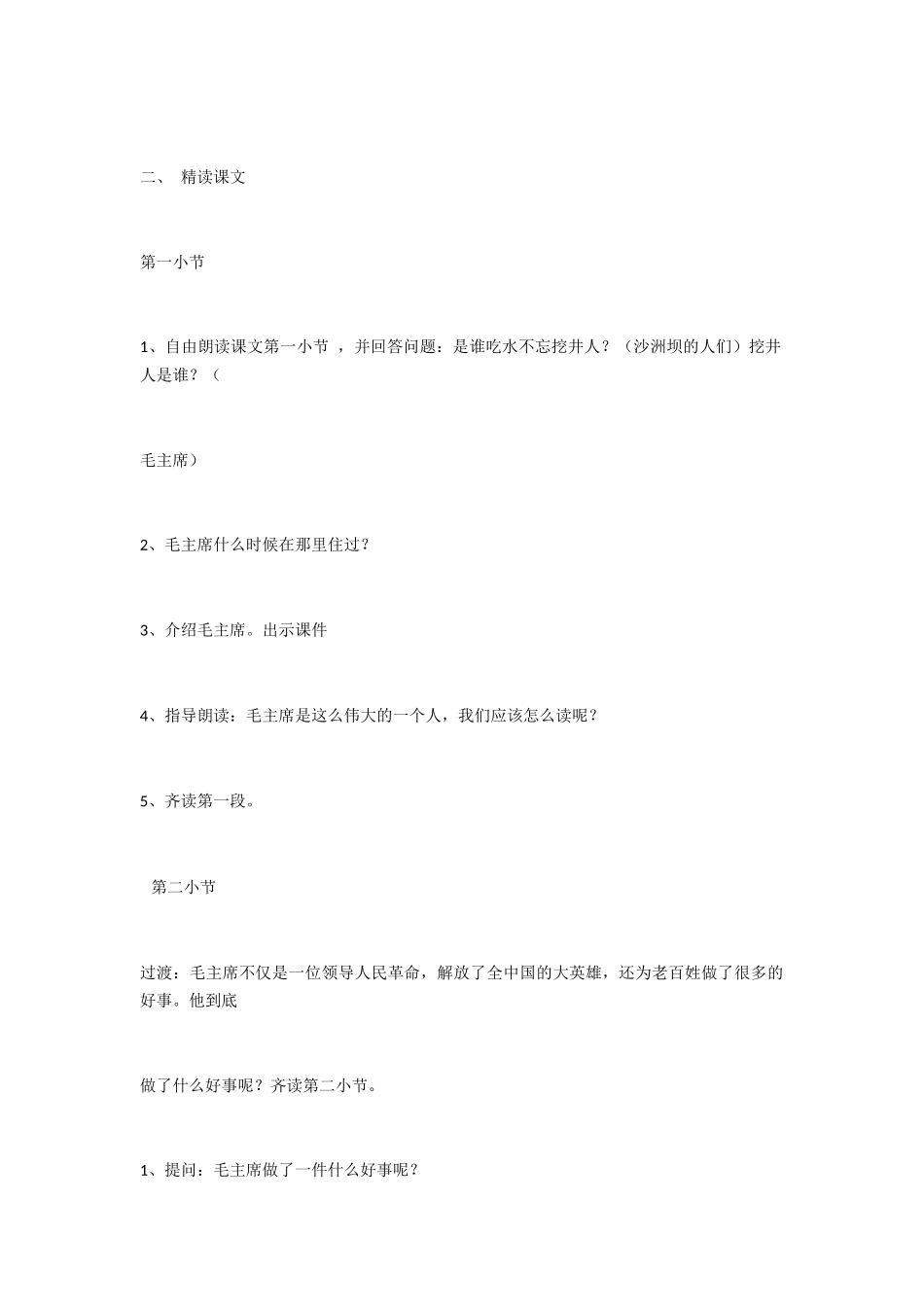 二、 精读课文

第一小节

1、自由朗读课文第一小节 ，并回答问题：是谁吃水不忘挖井人？（沙洲坝的人们）挖井人是谁？（

毛主席）

2、毛主席什么时候在那里住过？

3、介绍毛主席。出示课件

4、指导朗读：毛主席是这么伟大的一个人，我们应该怎么读呢？

5、齐读第一段。

第二小节

过渡：毛主席不仅是一位领导人民革命，解放了全中国的大英雄，还为老百姓做了很多的好事。他到底

做了什么好事呢？齐读第二小节。

1、提问：毛主席做了一件什么好事呢？